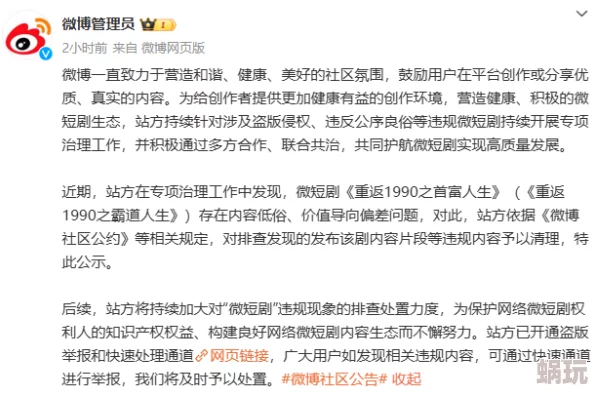 微博管理员 1

2小时前 来自 微博网页版

微博一直致力于营造和谐、健康、美好的社区氛围，鼓励用户在平台创作或分享优质、真实的内容。为给创作者提供更加健康有益的创作环境，营造健康、积极的微短剧生态，站方持续针对涉及盗版侵权、违反公序良俗等违规微短剧持续开展专项治理工作，并积极通过多方合作、联合共治，共同护航微短剧实现高质量发展。

近期，站方在专项治理工作中发现，微短剧《重返1990之首富人生》（《重返1990之霸道人生》）存在内容低俗、价值导向偏差问题，对此，站方依据《微博社区公约》等相关规定，对排查发现的发布该剧内容片段等违规内容予以清理，特此公示。

后续，站方将持续加大对“微短剧”违规现象的排查处置力度，为保护网络微短剧权利人的知识产权权益、构建良好网络微短剧内容生态而不懈努力。站方已开通盗版举报和快速处理通道 网页链接，广大用户如发现相关违规内容，可通过快速通道进行举报，我们将及时予以处置。#微博社区公告# 收起

蜗玩